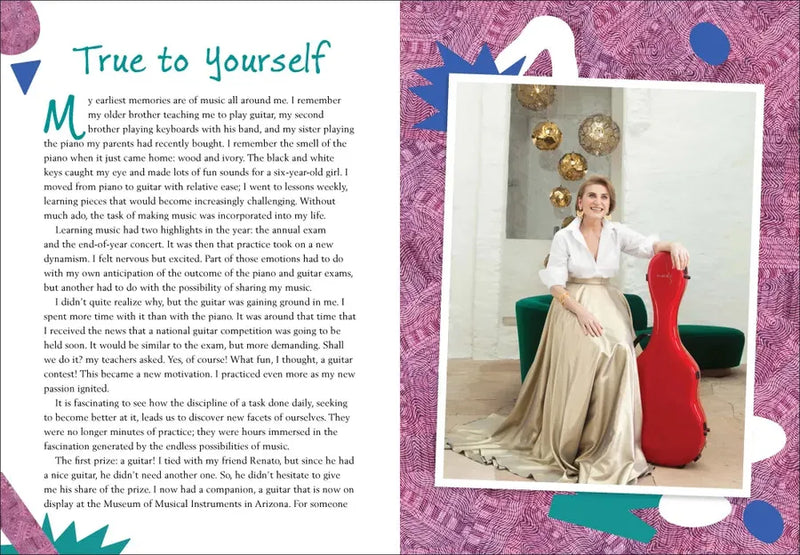 True to Yourself

My earliest memories are of music all around me. I remember my older brother teaching me to play guitar, my second brother playing keyboards with his band, and my sister playing the piano my parents had recently bought. I remember the smell of the piano when it just came home: wood and ivory. The black and white keys caught my eye and made lots of fun sounds for a six-year-old girl. I moved from piano to guitar with relative ease; I went to lessons weekly, learning pieces that would become increasingly challenging. Without much ado, the task of making music was incorporated into my life.

Learning music had two highlights in the year: the annual exam and the end-of-year concert. It was then that practice took on a new dynamism. I felt nervous but excited. Part of those emotions had to do with my own anticipation of the outcome of the piano and guitar exams, but another had to do with the possibility of sharing my music.

I didn't quite realize why, but the guitar was gaining ground in me. I spent more time with it than with the piano. It was around that time that I received the news that a national guitar competition was going to be held soon. It would be similar to the exam, but more demanding. Shall we do it? my teachers asked. Yes, of course! What fun, I thought, a guitar contest! This became a new motivation. I practiced even more as my new passion ignited.

It is fascinating to see how the discipline of a task done daily, seeking to become better at it, leads us to discover new facets of ourselves. They were no longer minutes of practice; they were hours immersed in the fascination generated by the endless possibilities of music.

The first prize: a guitar! I tied with my friend Renato, but since he had a nice guitar, he didn't need another one. So, he didn't hesitate to give me his share of the prize. I now had a companion, a guitar that is now on display at the Museum of Musical Instruments in Arizona. For someone